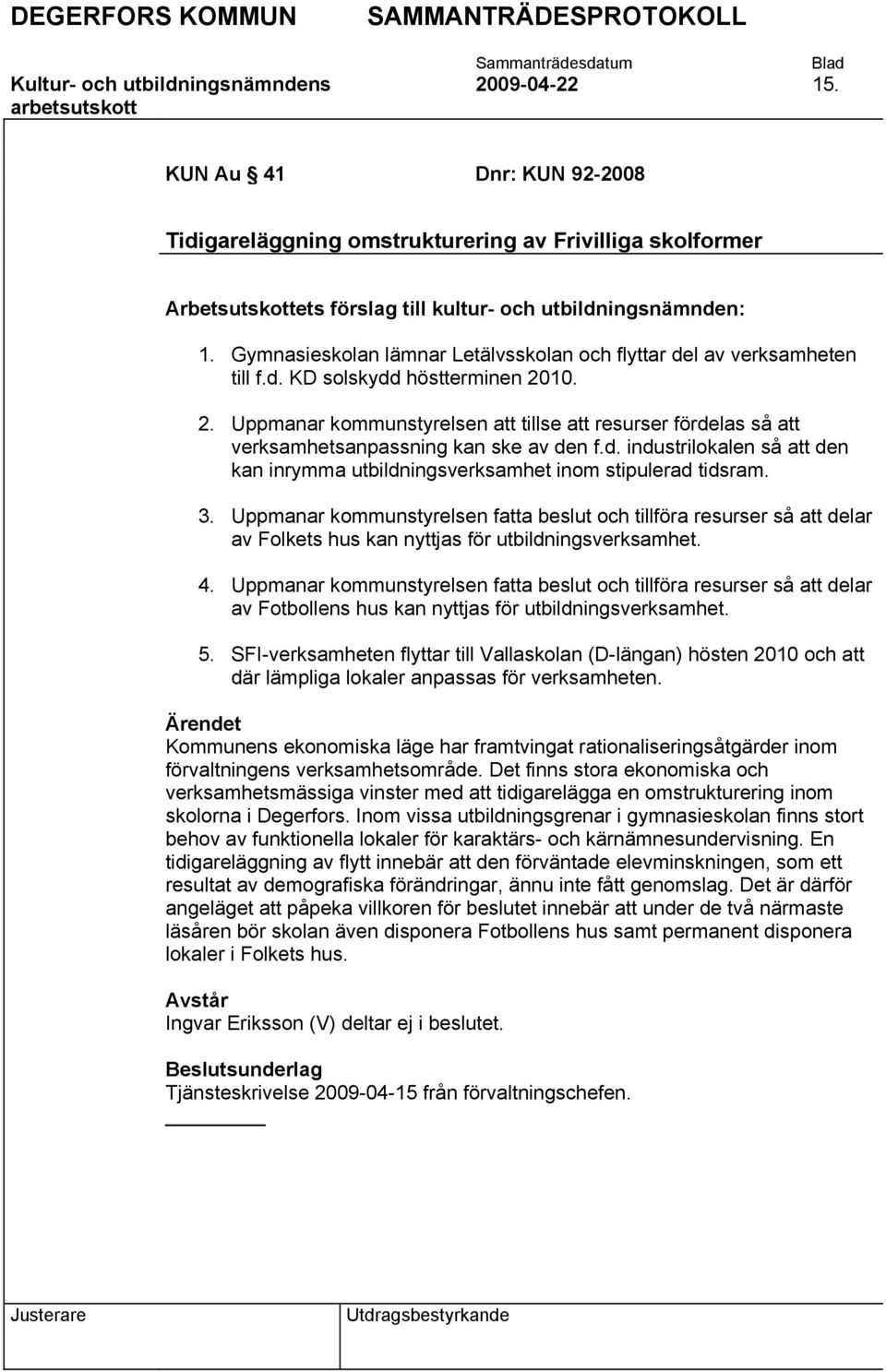 DEGERFORS KOMMUN SAMMANTRÄDESPROTOKOLL

Sammanträdesdatum Blad

Kultur- och utbildningsnämndens arbetsutskott 2009-04-22 15.

KUN Au § 41 Dnr: KUN 92-2008

Tidigareläggning omstrukturering av Frivilliga skolformer

Arbetsutskottets förslag till kultur- och utbildningsnämnden:

1. Gymnasieskolan lämnar Letälvsskolan och flyttar del av verksamheten till f.d. KD solskydd höstterminen 2010.

2. Uppmanar kommunstyrelsen att tillse att resurser fördelas så att verksamhetsanpassning kan ske av den f.d. industrilokalen så att den kan inrymma utbildningsverksamhet inom stipulerad tidsram.

3. Uppmanar kommunstyrelsen fatta beslut och tillföra resurser så att delar av Folkets hus kan nyttjas för utbildningsverksamhet.

4. Uppmanar kommunstyrelsen fatta beslut och tillföra resurser så att delar av Fotbollens hus kan nyttjas för utbildningsverksamhet.

5. SFI-verksamheten flyttar till Vallaskolan (D-längan) hösten 2010 och att där lämpliga lokaler anpassas för verksamheten.

Ärendet
Kommunens ekonomiska läge har framtvingat rationaliseringsåtgärder inom förvaltningens verksamhetsområde. Det finns stora ekonomiska och verksamhetsmässiga vinster med att tidigarelägga en omstrukturering inom skolorna i Degerfors. Inom vissa utbildningsgrenar i gymnasieskolan finns stort behov av funktionella lokaler för karaktärs- och kärnämnesundervisning. En tidigareläggning av flytt innebär att den förväntade elevminskningen, som ett resultat av demografiska förändringar, ännu inte fått genomslag. Det är därför angeläget att påpeka villkoren för beslutet innebär att under de två närmaste läsåren bör skolan även disponera Fotbollens hus samt permanent disponera lokaler i Folkets hus.

Avstår
Ingvar Eriksson (V) deltar ej i beslutet.

Beslutsunderlag
Tjänsteskrivelse 2009-04-15 från förvaltningschefen.

Justerare Utdragsbestyrkande